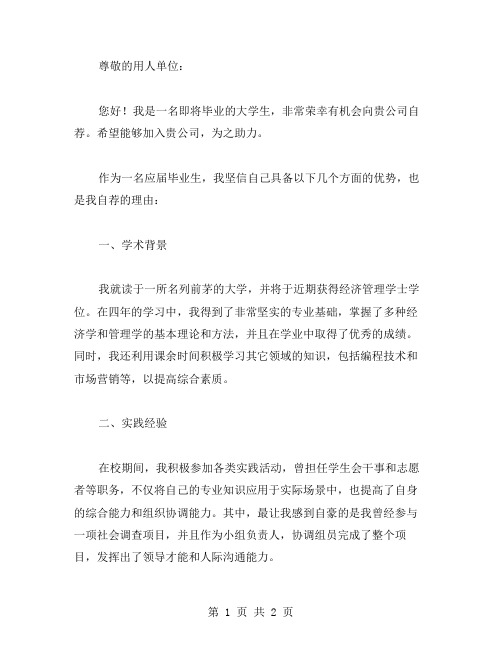 尊敬的用人单位：

您好！我是一名即将毕业的大学生，非常荣幸有机会向贵公司自荐。希望能够加入贵公司，为之助力。

作为一名应届毕业生，我坚信自己具备以下几个方面的优势，也是我自荐的理由：

一、学术背景

我就读于一所名列前茅的大学，并将于近期获得经济管理学士学位。在四年的学习中，我得到了非常坚实的专业基础，掌握了多种经济学和管理学的基本理论和方法，并且在学业中取得了优秀的成绩。同时，我还利用课余时间积极学习其它领域的知识，包括编程技术和市场营销等，以提高综合素质。

二、实践经验

在校期间，我积极参加各类实践活动，曾担任学生会干事和志愿者等职务，不仅将自己的专业知识应用于实际场景中，也提高了自身的综合能力和组织协调能力。其中，最让我感到自豪的是我曾经参与一项社会调查项目，并且作为小组负责人，协调组员完成了整个项目，发挥出了领导才能和人际沟通能力。

第 1 页 共 2 页